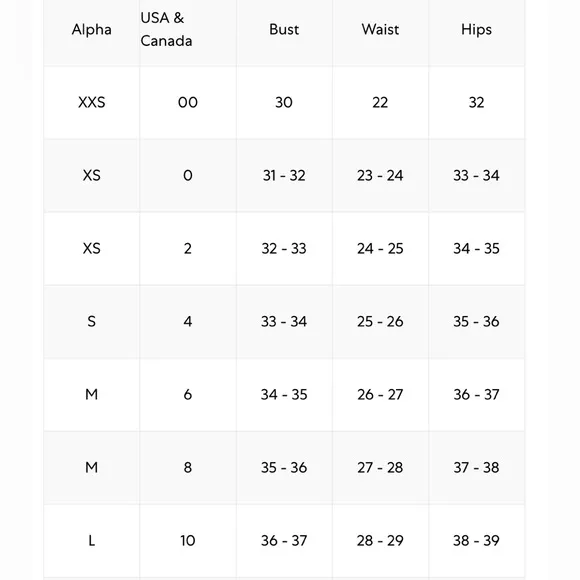 | Alpha | USA & Canada | Bust | Waist | Hips |
|---|---|---|---|---|
| XXS | 00 | 30 | 22 | 32 |
| XS | 0 | 31 - 32 | 23 - 24 | 33 - 34 |
| XS | 2 | 32 - 33 | 24 - 25 | 34 - 35 |
| S | 4 | 33 - 34 | 25 - 26 | 35 - 36 |
| M | 6 | 34 - 35 | 26 - 27 | 36 - 37 |
| M | 8 | 35 - 36 | 27 - 28 | 37 - 38 |
| L | 10 | 36 - 37 | 28 - 29 | 38 - 39 |